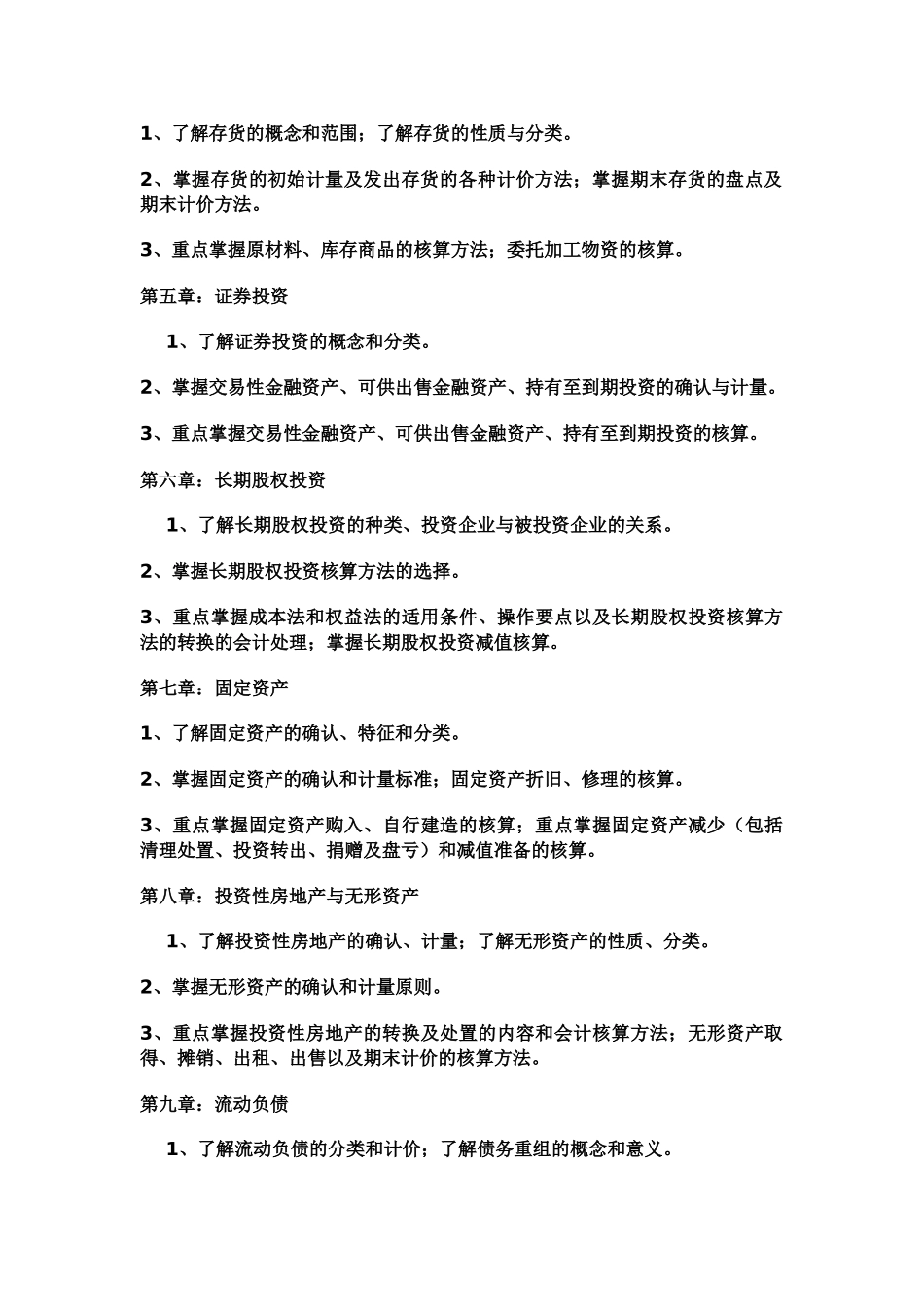 1、了解存货的概念和范围；了解存货的性质与分类。

2、掌握存货的初始计量及发出存货的各种计价方法；掌握期末存货的盘点及期末计价方法。

3、重点掌握原材料、库存商品的核算方法；委托加工物资的核算。

第五章：证券投资

1、了解证券投资的概念和分类。

2、掌握交易性金融资产、可供出售金融资产、持有至到期投资的确认与计量。

3、重点掌握交易性金融资产、可供出售金融资产、持有至到期投资的核算。

第六章：长期股权投资

1、了解长期股权投资的种类、投资企业与被投资企业的关系。

2、掌握长期股权投资核算方法的选择。

3、重点掌握成本法和权益法的适用条件、操作要点以及长期股权投资核算方法的转换的会计处理；掌握长期股权投资减值核算。

第七章：固定资产

1、了解固定资产的确认、特征和分类。

2、掌握固定资产的确认和计量标准；固定资产折旧、修理的核算。

3、重点掌握固定资产购入、自行建造的核算；重点掌握固定资产减少（包括清理处置、投资转出、捐赠及盘亏）和减值准备的核算。

第八章：投资性房地产与无形资产

1、了解投资性房地产的确认、计量；了解无形资产的性质、分类。

2、掌握无形资产的确认和计量原则。

3、重点掌握投资性房地产的转换及处置的内容和会计核算方法；无形资产取得、摊销、出租、出售以及期末计价的核算方法。

第九章：流动负债

1、了解流动负债的分类和计价；了解债务重组的概念和意义。